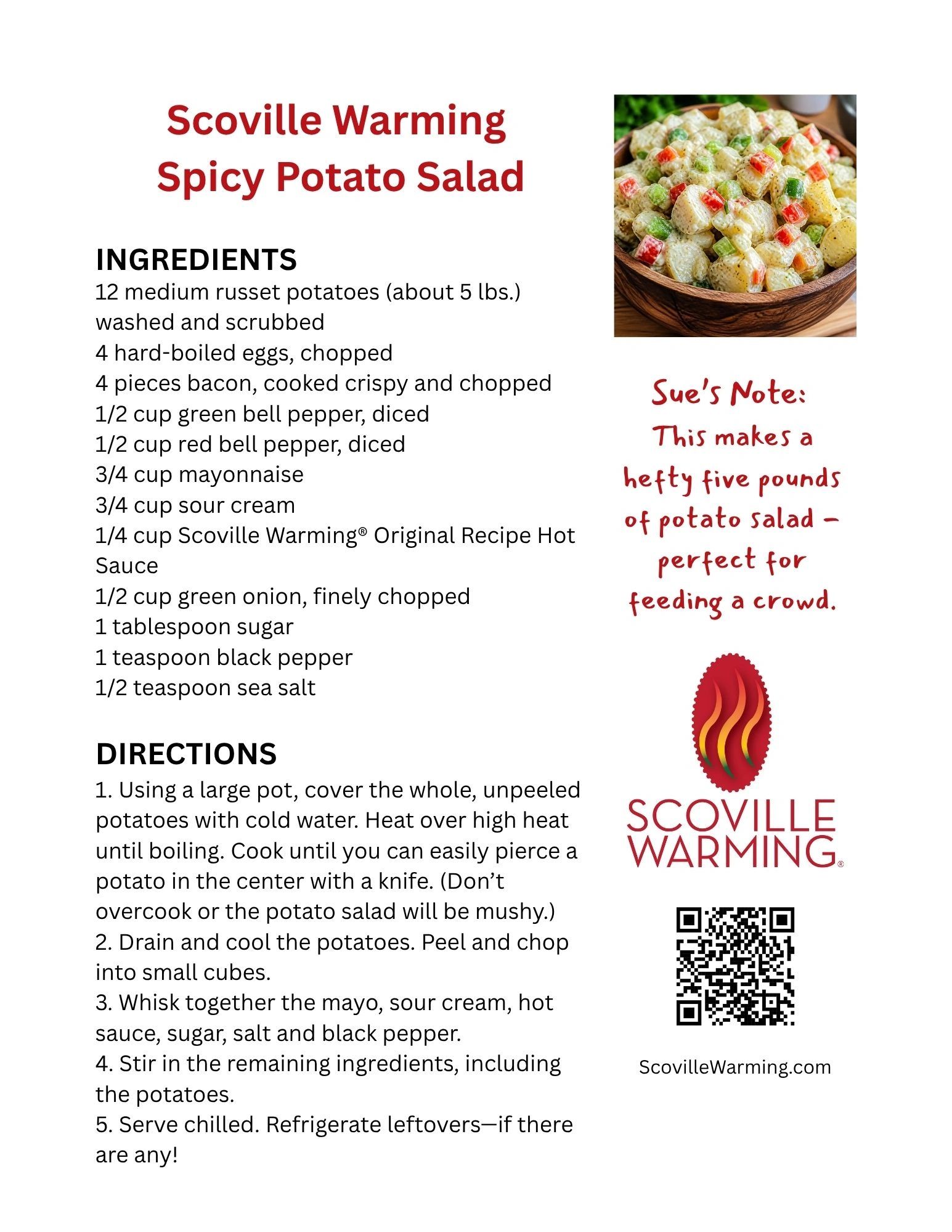 Scoville Warming
Spicy Potato Salad

INGREDIENTS
12 medium russet potatoes (about 5 lbs.) washed and scrubbed
4 hard-boiled eggs, chopped
4 pieces bacon, cooked crispy and chopped
1/2 cup green bell pepper, diced
1/2 cup red bell pepper, diced
3/4 cup mayonnaise
3/4 cup sour cream
1/4 cup Scoville Warming® Original Recipe Hot Sauce
1/2 cup green onion, finely chopped
1 tablespoon sugar
1 teaspoon black pepper
1/2 teaspoon sea salt

DIRECTIONS
1. Using a large pot, cover the whole, unpeeled potatoes with cold water. Heat over high heat until boiling. Cook until you can easily pierce a potato in the center with a knife. (Don't overcook or the potato salad will be mushy.)
2. Drain and cool the potatoes. Peel and chop into small cubes.
3. Whisk together the mayo, sour cream, hot sauce, sugar, salt and black pepper.
4. Stir in the remaining ingredients, including the potatoes.
5. Serve chilled. Refrigerate leftovers—if there are any!

Sue's Note: This makes a hefty five pounds of potato salad – perfect for feeding a crowd.

SCOVILLE WARMING®

ScovilleWarming.com